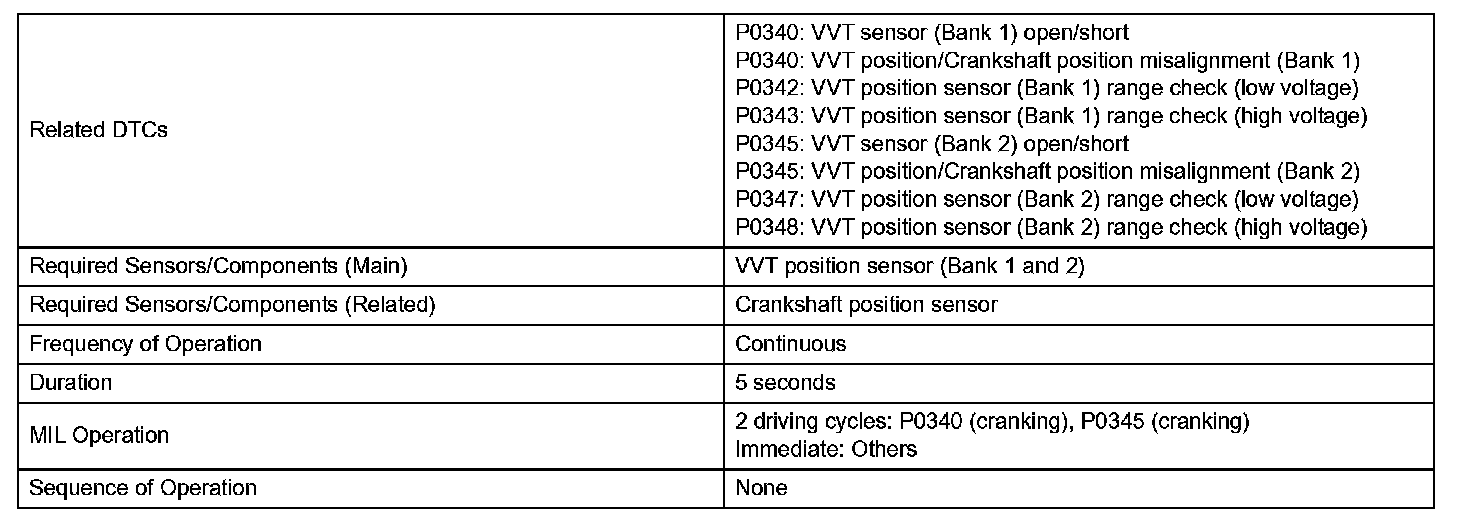 | | |
|---|---|
| Related DTCs | P0340: VVT sensor (Bank 1) open/short<br>P0340: VVT position/Crankshaft position misalignment (Bank 1)<br>P0342: VVT position sensor (Bank 1) range check (low voltage)<br>P0343: VVT position sensor (Bank 1) range check (high voltage)<br>P0345: VVT sensor (Bank 2) open/short<br>P0345: VVT position/Crankshaft position misalignment (Bank 2)<br>P0347: VVT position sensor (Bank 2) range check (low voltage)<br>P0348: VVT position sensor (Bank 2) range check (high voltage) |
| Required Sensors/Components (Main) | VVT position sensor (Bank 1 and 2) |
| Required Sensors/Components (Related) | Crankshaft position sensor |
| Frequency of Operation | Continuous |
| Duration | 5 seconds |
| MIL Operation | 2 driving cycles: P0340 (cranking), P0345 (cranking)<br>Immediate: Others |
| Sequence of Operation | None |